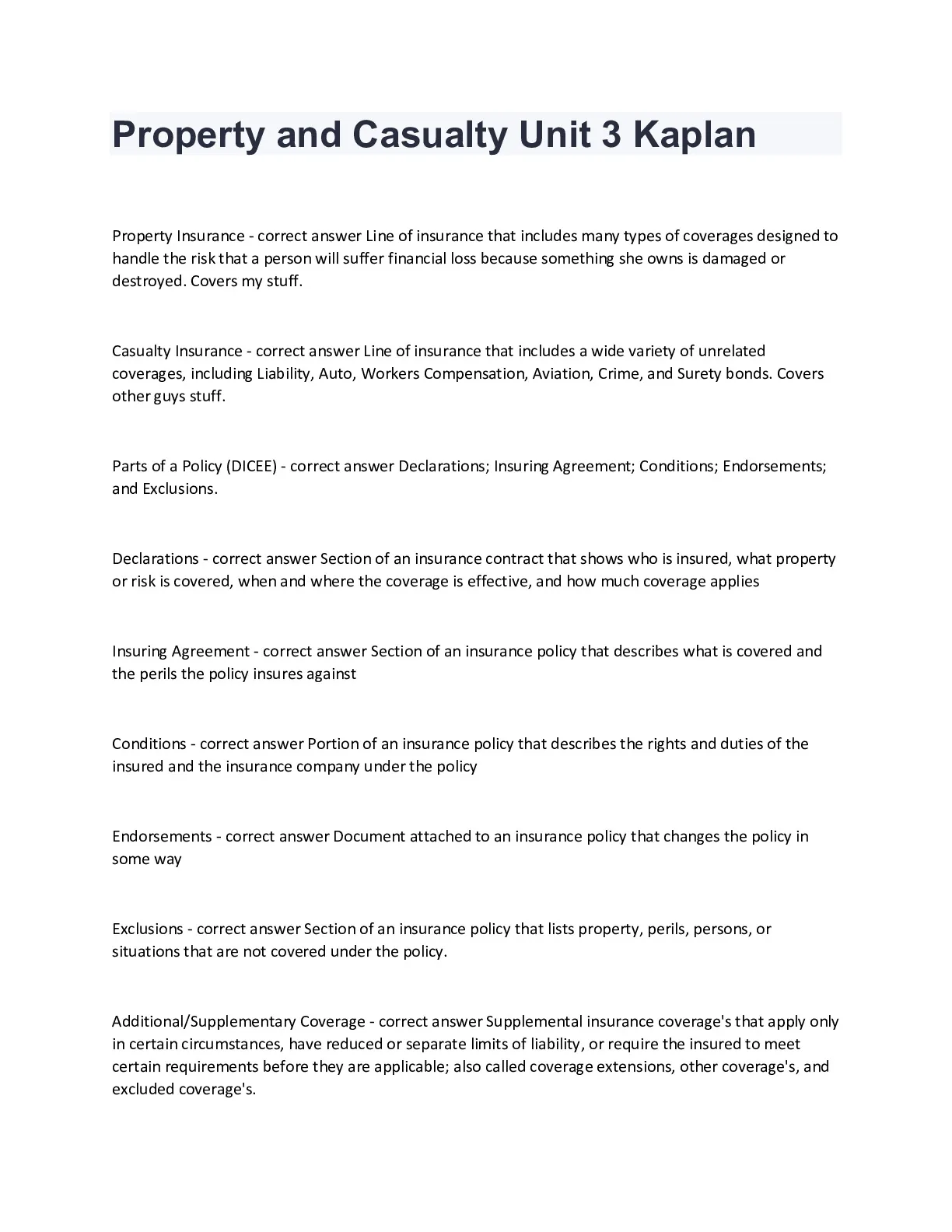 Property and Casualty Unit 3 Kaplan

Property Insurance - correct answer Line of insurance that includes many types of coverages designed to handle the risk that a person will suffer financial loss because something she owns is damaged or destroyed. Covers my stuff.

Casualty Insurance - correct answer Line of insurance that includes a wide variety of unrelated coverages, including Liability, Auto, Workers Compensation, Aviation, Crime, and Surety bonds. Covers other guys stuff.

Parts of a Policy (DICEE) - correct answer Declarations; Insuring Agreement; Conditions; Endorsements; and Exclusions.

Declarations - correct answer Section of an insurance contract that shows who is insured, what property or risk is covered, when and where the coverage is effective, and how much coverage applies

Insuring Agreement - correct answer Section of an insurance policy that describes what is covered and the perils the policy insures against

Conditions - correct answer Portion of an insurance policy that describes the rights and duties of the insured and the insurance company under the policy

Endorsements - correct answer Document attached to an insurance policy that changes the policy in some way

Exclusions - correct answer Section of an insurance policy that lists property, perils, persons, or situations that are not covered under the policy.

Additional/Supplementary Coverage - correct answer Supplemental insurance coverage's that apply only in certain circumstances, have reduced or separate limits of liability, or require the insured to meet certain requirements before they are applicable; also called coverage extensions, other coverage's, and excluded coverage's.